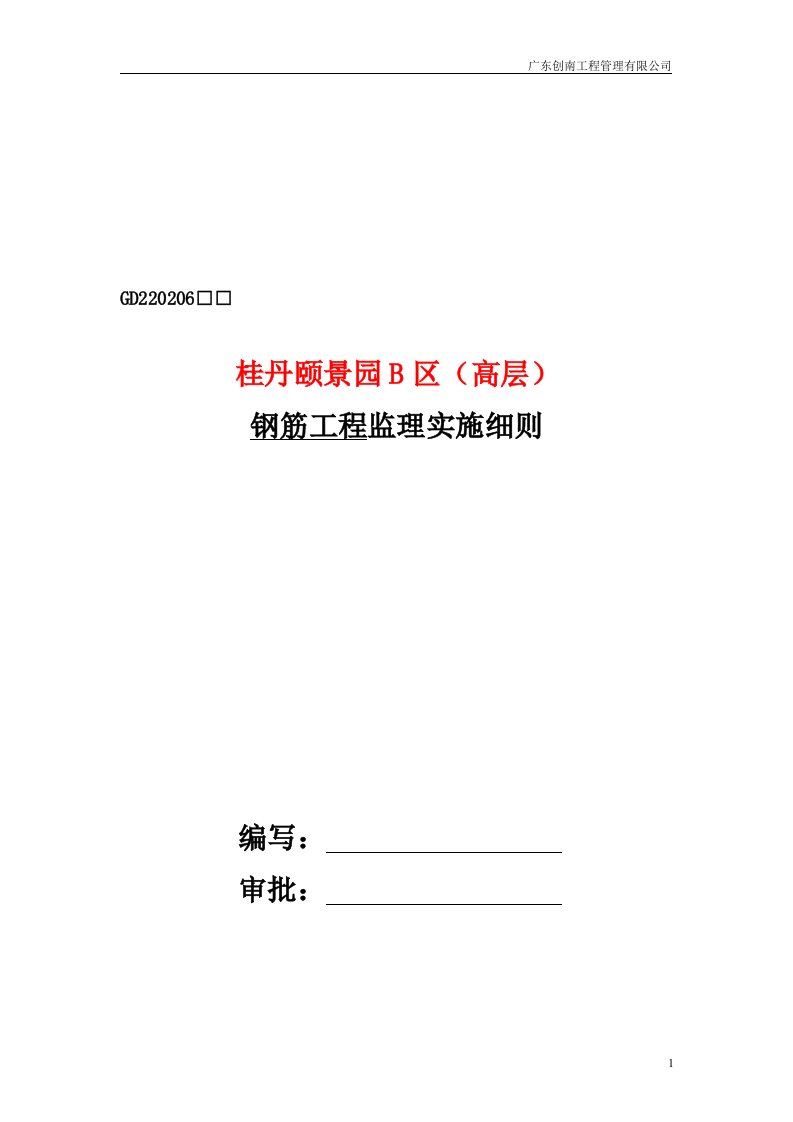 广东创南工程管理有限公司

GD220206□□

桂丹颐景园 B 区（高层）

钢筋工程监理实施细则

编写：

审批：

1